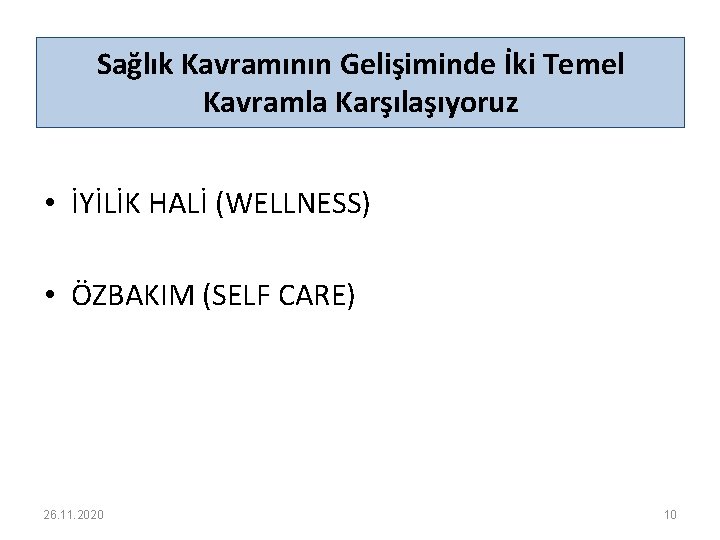 Sağlık Kavramının Gelişiminde İki Temel Kavramla Karşılaşıyoruz

• İYİLİK HALİ (WELLNESS)

• ÖZBAKIM (SELF CARE)

26.11.2020

10